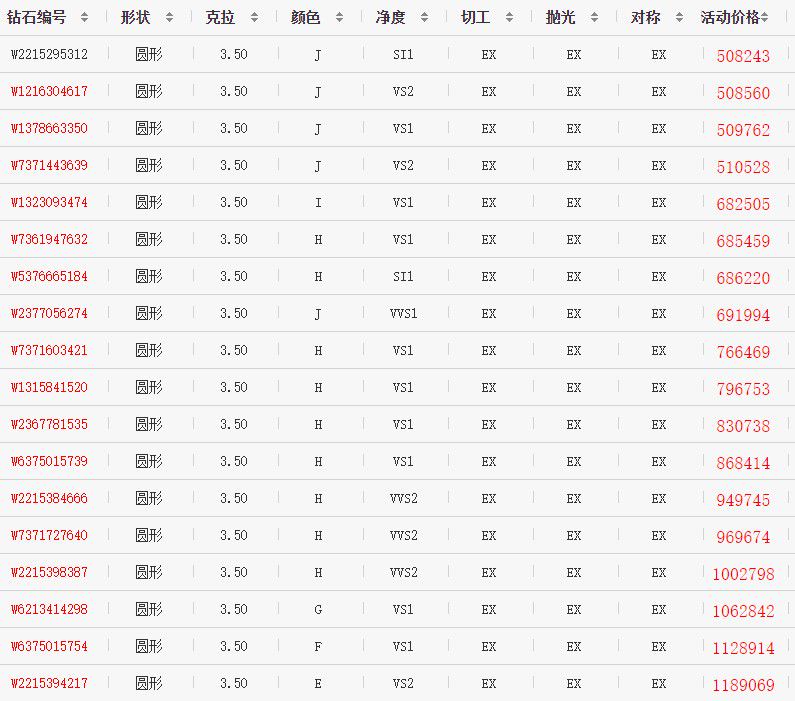 | 钻石编号 | 形状 | 克拉 | 颜色 | 净度 | 切工 | 抛光 | 对称 | 活动价格 |
|---|---|---|---|---|---|---|---|---|
| W2215295312 | 圆形 | 3.50 | J | SI1 | EX | EX | EX | 508243 |
| W1216304617 | 圆形 | 3.50 | J | VS2 | EX | EX | EX | 508560 |
| W1378663350 | 圆形 | 3.50 | J | VS1 | EX | EX | EX | 509762 |
| W7371443639 | 圆形 | 3.50 | J | VS2 | EX | EX | EX | 510528 |
| W1323093474 | 圆形 | 3.50 | I | VS1 | EX | EX | EX | 682505 |
| W7361947632 | 圆形 | 3.50 | H | VS1 | EX | EX | EX | 685459 |
| W5376665184 | 圆形 | 3.50 | H | SI1 | EX | EX | EX | 686220 |
| W2377056274 | 圆形 | 3.50 | J | VVS1 | EX | EX | EX | 691994 |
| W7371603421 | 圆形 | 3.50 | H | VS1 | EX | EX | EX | 766469 |
| W1315841520 | 圆形 | 3.50 | H | VS1 | EX | EX | EX | 796753 |
| W2367781535 | 圆形 | 3.50 | H | VS1 | EX | EX | EX | 830738 |
| W6375015739 | 圆形 | 3.50 | H | VS1 | EX | EX | EX | 868414 |
| W2215384666 | 圆形 | 3.50 | H | VVS2 | EX | EX | EX | 949745 |
| W7371727640 | 圆形 | 3.50 | H | VVS2 | EX | EX | EX | 969674 |
| W2215398387 | 圆形 | 3.50 | H | VVS2 | EX | EX | EX | 1002798 |
| W6213414298 | 圆形 | 3.50 | G | VS1 | EX | EX | EX | 1062842 |
| W6375015754 | 圆形 | 3.50 | F | VS1 | EX | EX | EX | 1128914 |
| W2215394217 | 圆形 | 3.50 | E | VS2 | EX | EX | EX | 1189069 |